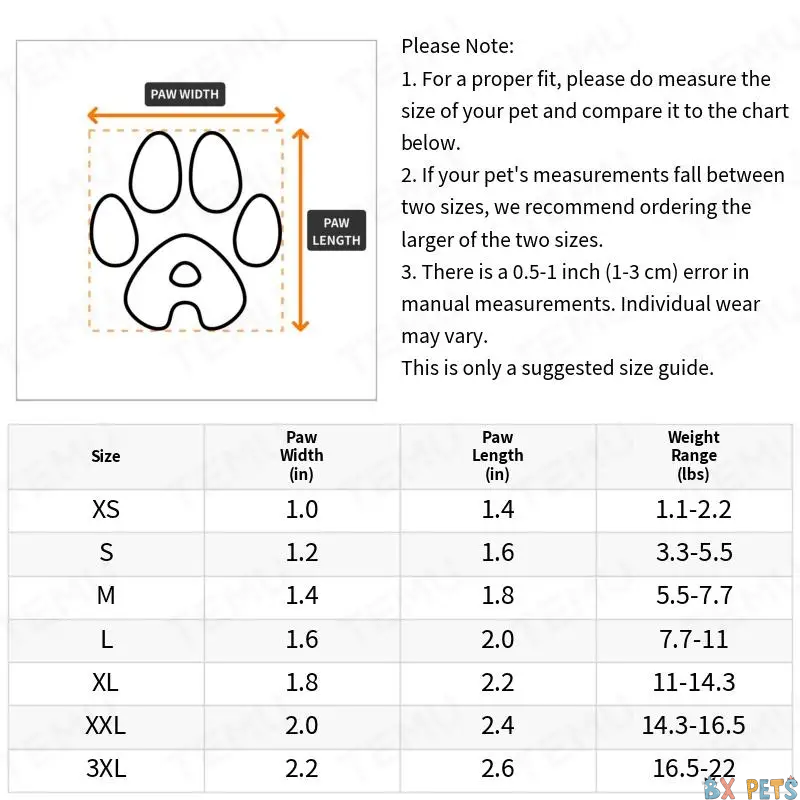 PAW WIDTH

PAW LENGTH

Please Note:
1. For a proper fit, please do measure the size of your pet and compare it to the chart below.
2. If your pet's measurements fall between two sizes, we recommend ordering the larger of the two sizes.
3. There is a 0.5-1 inch (1-3 cm) error in manual measurements. Individual wear may vary.
This is only a suggested size guide.

| Size | Paw Width (in) | Paw Length (in) | Weight Range (lbs) |
|---|---|---|---|
| XS | 1.0 | 1.4 | 1.1-2.2 |
| S | 1.2 | 1.6 | 3.3-5.5 |
| M | 1.4 | 1.8 | 5.5-7.7 |
| L | 1.6 | 2.0 | 7.7-11 |
| XL | 1.8 | 2.2 | 11-14.3 |
| XXL | 2.0 | 2.4 | 14.3-16.5 |
| 3XL | 2.2 | 2.6 | 16.5-22 |

TEMU

BX PETS